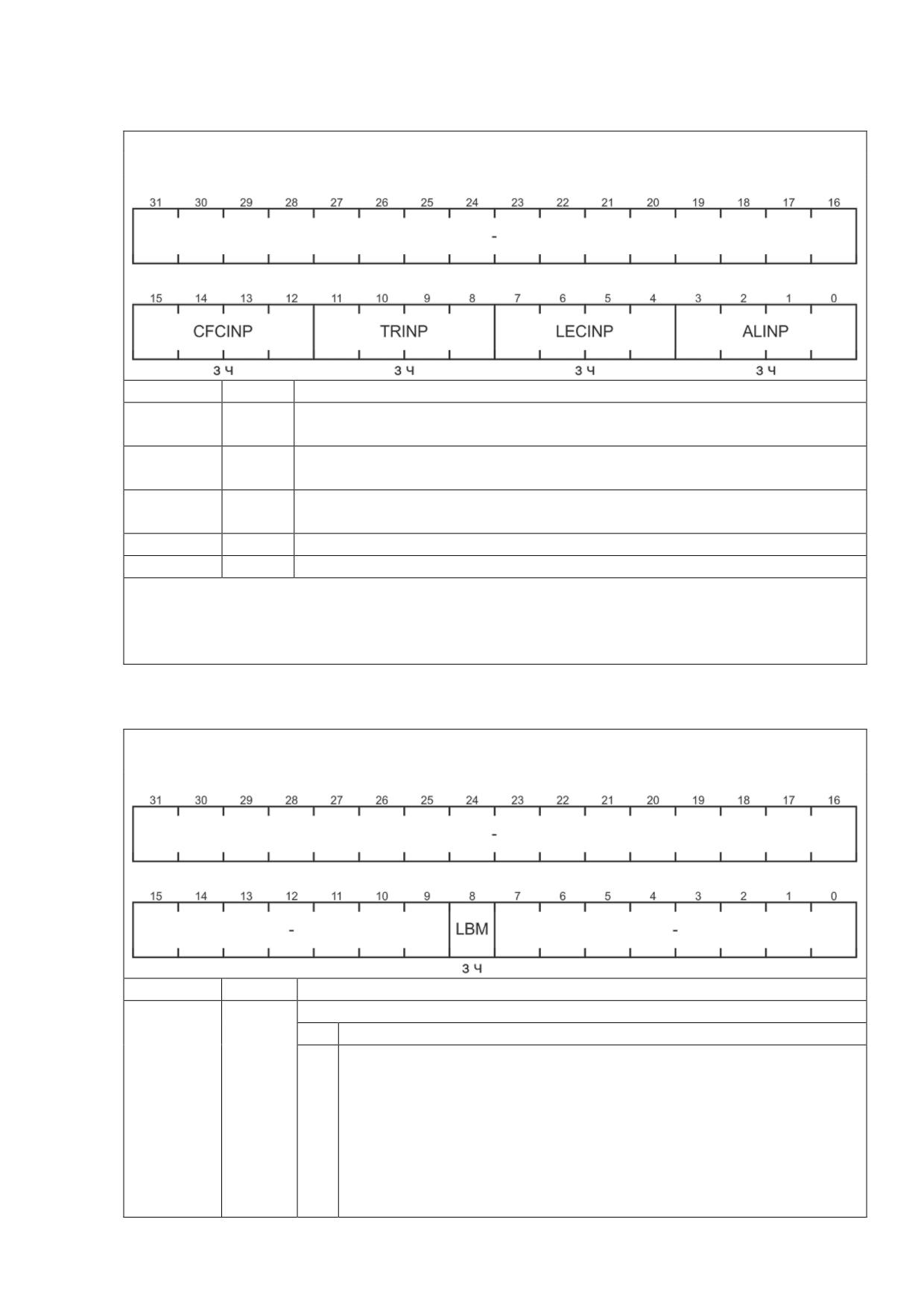 31 30 29 28 27 26 25 24 23 22 21 20 19 18 17 16

-

15 14 13 12 11 10 9 8 7 6 5 4 3 2 1 0

CFCINP TRINP LECINP ALINP

З Ч З Ч З Ч З Ч

31 30 29 28 27 26 25 24 23 22 21 20 19 18 17 16

-

15 14 13 12 11 10 9 8 7 6 5 4 3 2 1 0

- LBM -

З Ч